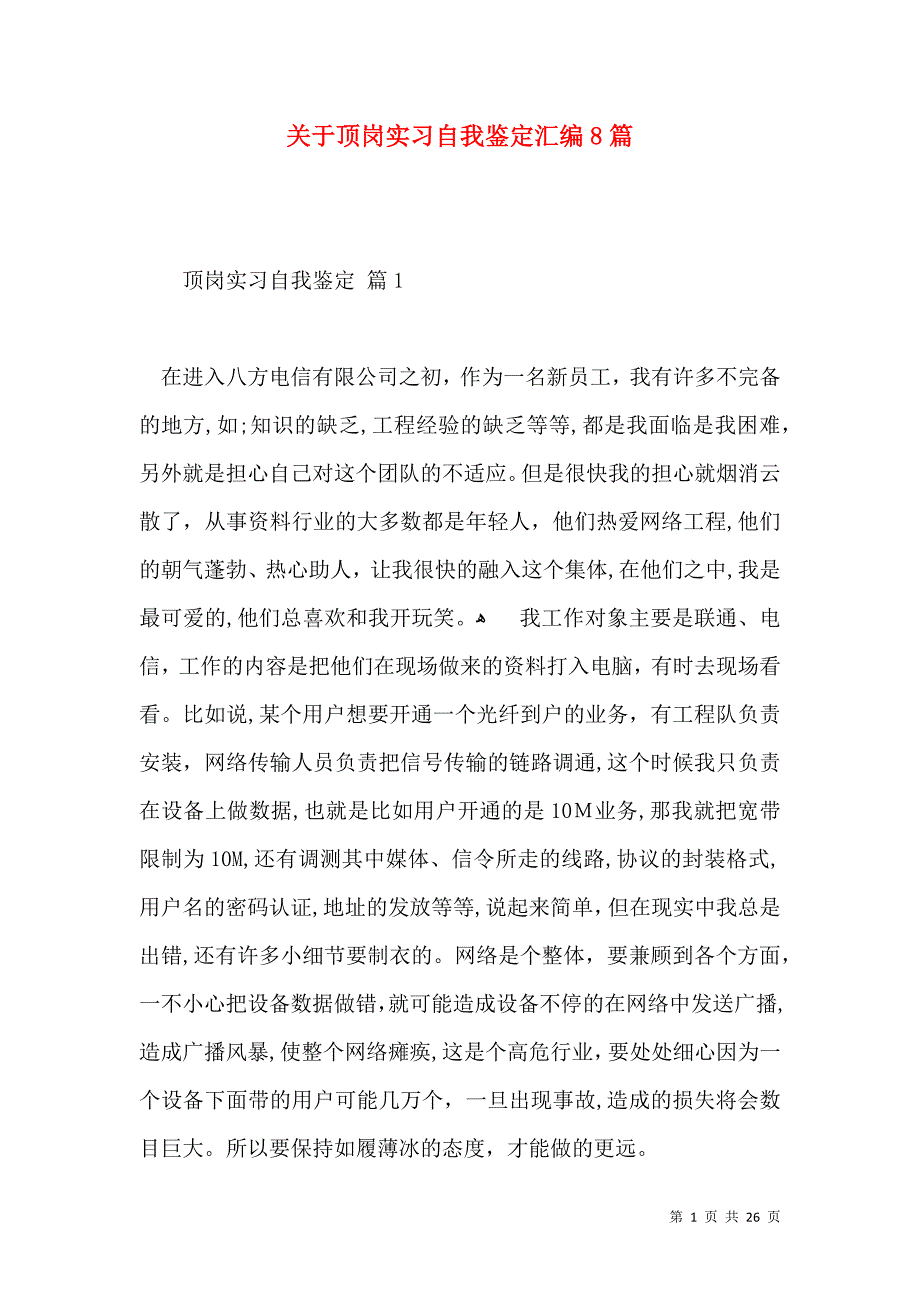 关于顶岗实习自我鉴定汇编8篇

顶岗实习自我鉴定 篇1

在进入八方电信有限公司之初，作为一名新员工，我有许多不完备的地方,如;知识的缺乏,工程经验的缺乏等等,都是我面临是我困难，另外就是担心自己对这个团队的不适应。但是很快我的担心就烟消云散了，从事资料行业的大多数都是年轻人，他们热爱网络工程,他们的朝气蓬勃、热心助人，让我很快的融入这个集体,在他们之中,我是最可爱的,他们总喜欢和我开玩笑。 我工作对象主要是联通、电信，工作的内容是把他们在现场做来的资料打入电脑，有时去现场看看。比如说,某个用户想要开通一个光纤到户的业务，有工程队负责安装，网络传输人员负责把信号传输的链路调通,这个时候我只负责在设备上做数据,也就是比如用户开通的是10M业务,那我就把宽带限制为10M,还有调测其中媒体、信令所走的线路,协议的封装格式,用户名的密码认证,地址的发放等等,说起来简单,但在现实中我总是出错,还有许多小细节要制衣的。网络是个整体，要兼顾到各个方面，一不小心把设备数据做错,就可能造成设备不停的在网络中发送广播,造成广播风暴,使整个网络瘫痪,这是个高危行业，要处处细心因为一个设备下面带的用户可能几万个，一旦出现事故,造成的损失将会数目巨大。所以要保持如履薄冰的态度，才能做的更远。

第 1 页 共 26 页